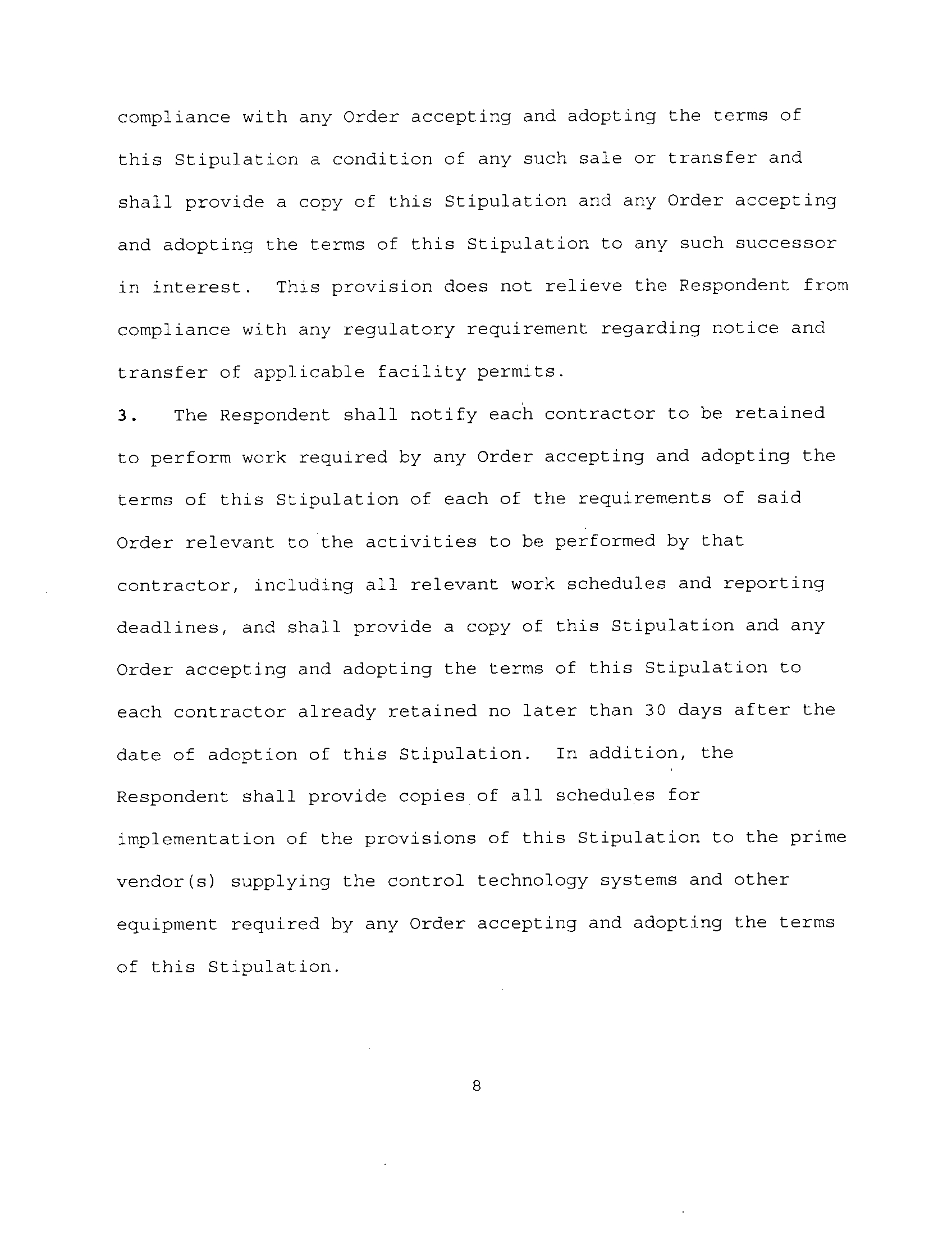 compliance with any Order accepting and adopting the terms of this Stipulation a condition of any such sale or transfer and shall provide a copy of this Stipulation and any Order accepting and adopting the terms of this Stipulation to any such successor in interest. This provision does not relieve the Respondent from compliance with any regulatory requirement regarding notice and transfer of applicable facility permits.

3. The Respondent shall notify each contractor to be retained to perform work required by any Order accepting and adopting the terms of this Stipulation of each of the requirements of said Order relevant to the activities to be performed by that contractor, including all relevant work schedules and reporting deadlines, and shall provide a copy of this Stipulation and any Order accepting and adopting the terms of this Stipulation to each contractor already retained no later than 30 days after the date of adoption of this Stipulation. In addition, the Respondent shall provide copies of all schedules for implementation of the provisions of this Stipulation to the prime vendor(s) supplying the control technology systems and other equipment required by any Order accepting and adopting the terms of this Stipulation.

8